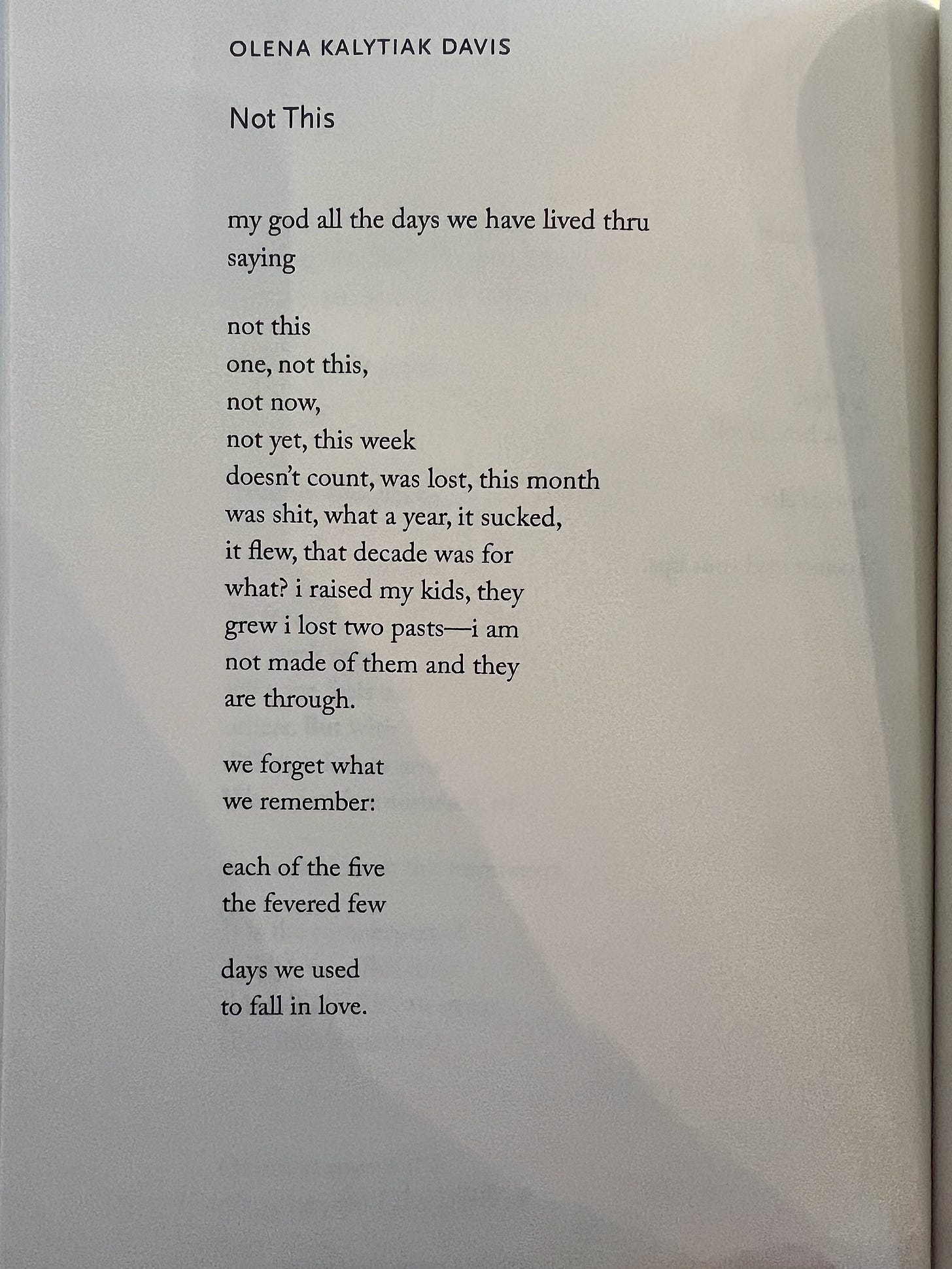 OLENA KALYTIAK DAVIS

Not This

my god all the days we have lived thru
saying

not this
one, not this,
not now,
not yet, this week
doesn't count, was lost, this month
was shit, what a year, it sucked,
it flew, that decade was for
what? i raised my kids, they
grew i lost two pasts—i am
not made of them and they
are through.

we forget what
we remember:

each of the five
the fevered few

days we used
to fall in love.